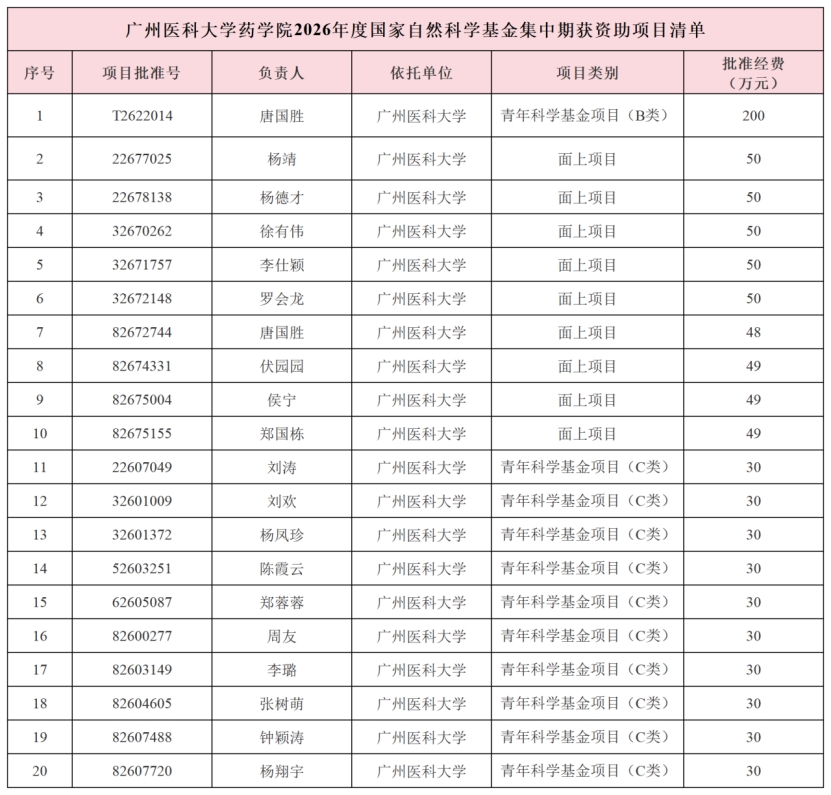 广州医科大学药学院2026年度国家自然科学基金集中期获资助项目清单

| 序号 | 项目批准号 | 负责人 | 依托单位 | 项目类别 | 批准经费（万元） |
|---|---|---|---|---|---|
| 1 | T2622014 | 唐国胜 | 广州医科大学 | 青年科学基金项目（B类） | 200 |
| 2 | 22677025 | 杨靖 | 广州医科大学 | 面上项目 | 50 |
| 3 | 22678138 | 杨德才 | 广州医科大学 | 面上项目 | 50 |
| 4 | 32670262 | 徐有伟 | 广州医科大学 | 面上项目 | 50 |
| 5 | 32671757 | 李仕颖 | 广州医科大学 | 面上项目 | 50 |
| 6 | 32672148 | 罗会龙 | 广州医科大学 | 面上项目 | 50 |
| 7 | 82672744 | 唐国胜 | 广州医科大学 | 面上项目 | 48 |
| 8 | 82674331 | 伏园园 | 广州医科大学 | 面上项目 | 49 |
| 9 | 82675004 | 侯宁 | 广州医科大学 | 面上项目 | 49 |
| 10 | 82675155 | 郑国栋 | 广州医科大学 | 面上项目 | 49 |
| 11 | 22607049 | 刘涛 | 广州医科大学 | 青年科学基金项目（C类） | 30 |
| 12 | 32601009 | 刘欢 | 广州医科大学 | 青年科学基金项目（C类） | 30 |
| 13 | 32601372 | 杨凤珍 | 广州医科大学 | 青年科学基金项目（C类） | 30 |
| 14 | 52603251 | 陈霞云 | 广州医科大学 | 青年科学基金项目（C类） | 30 |
| 15 | 62605087 | 郑蓉蓉 | 广州医科大学 | 青年科学基金项目（C类） | 30 |
| 16 | 82600277 | 周友 | 广州医科大学 | 青年科学基金项目（C类） | 30 |
| 17 | 82603149 | 李璐 | 广州医科大学 | 青年科学基金项目（C类） | 30 |
| 18 | 82604605 | 张树萌 | 广州医科大学 | 青年科学基金项目（C类） | 30 |
| 19 | 82607488 | 钟颖涛 | 广州医科大学 | 青年科学基金项目（C类） | 30 |
| 20 | 82607720 | 杨翔宇 | 广州医科大学 | 青年科学基金项目（C类） | 30 |